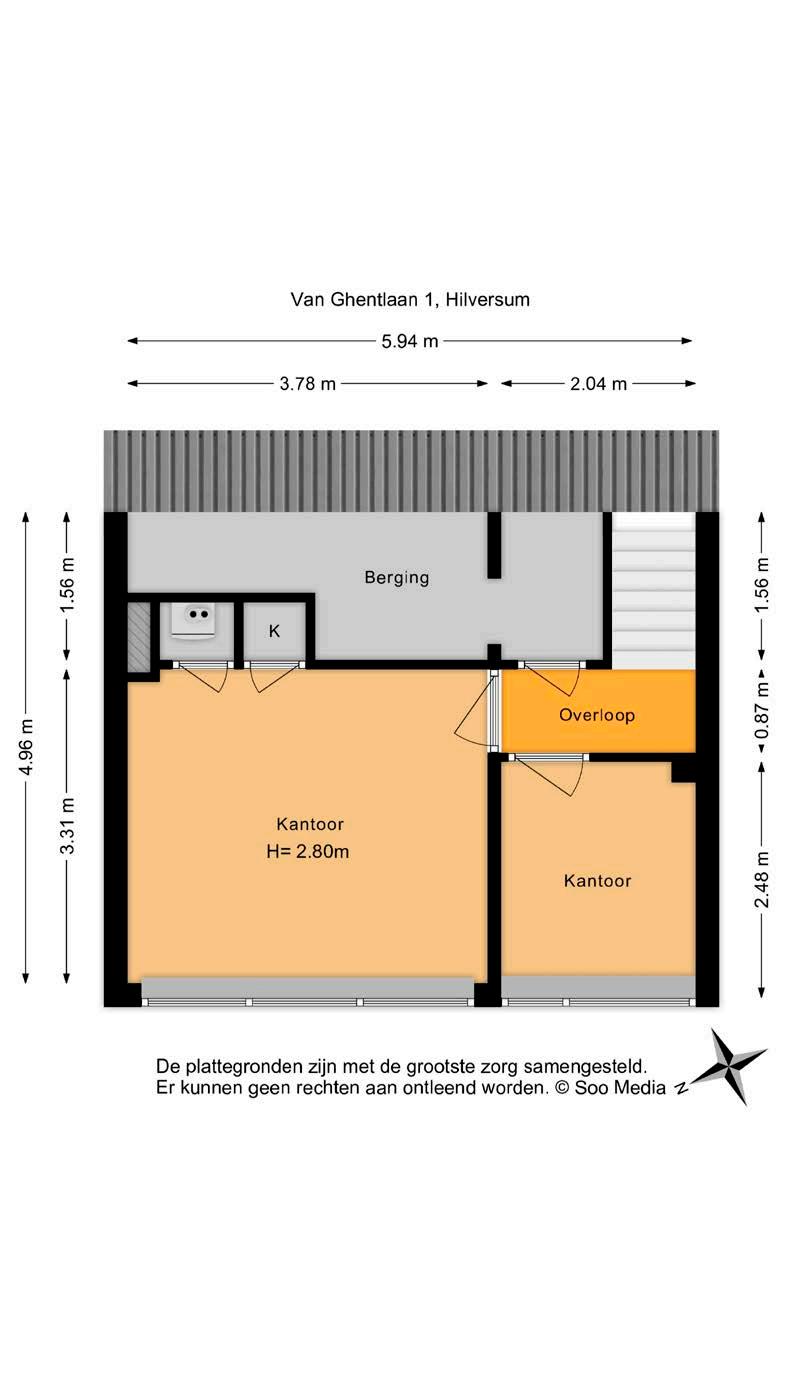 Van Ghentlaan 1, Hilversum

5.94 m

3.78 m

2.04 m

4.96 m

1.56 m

3.31 m

1.56 m

0.87 m

2.48 m

Berging

K

Overloop

Kantoor
H= 2.80m

Kantoor

De plattegronden zijn met de grootste zorg samengesteld.
Er kunnen geen rechten aan ontleend worden. © Soo Media

N